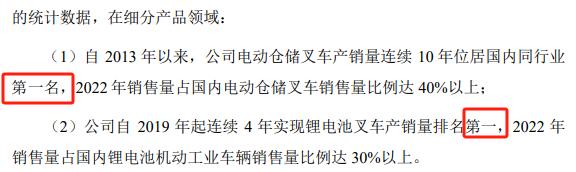 的统计数据，在细分产品领域：

（1）自 2013 年以来，公司电动仓储叉车产销量连续 10 年位居国内同行业第一名，2022 年销售量占国内电动仓储叉车销售量比例达 40%以上；

（2）公司自 2019 年起连续 4 年实现锂电池叉车产销量排名第一，2022 年销售量占国内锂电池机动工业车辆销售量比例达 30%以上。